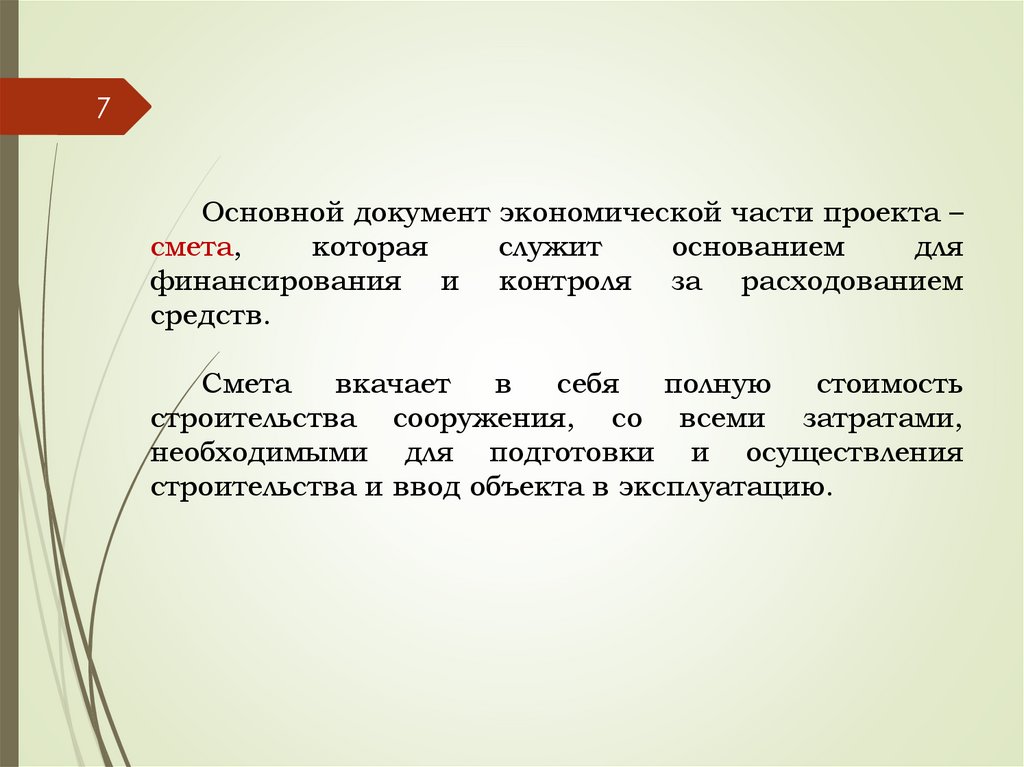 7

Основной документ экономической части проекта – смета, которая служит основанием для финансирования и контроля за расходованием средств.

Смета вкачает в себя полную стоимость строительства сооружения, со всеми затратами, необходимыми для подготовки и осуществления строительства и ввод объекта в эксплуатацию.